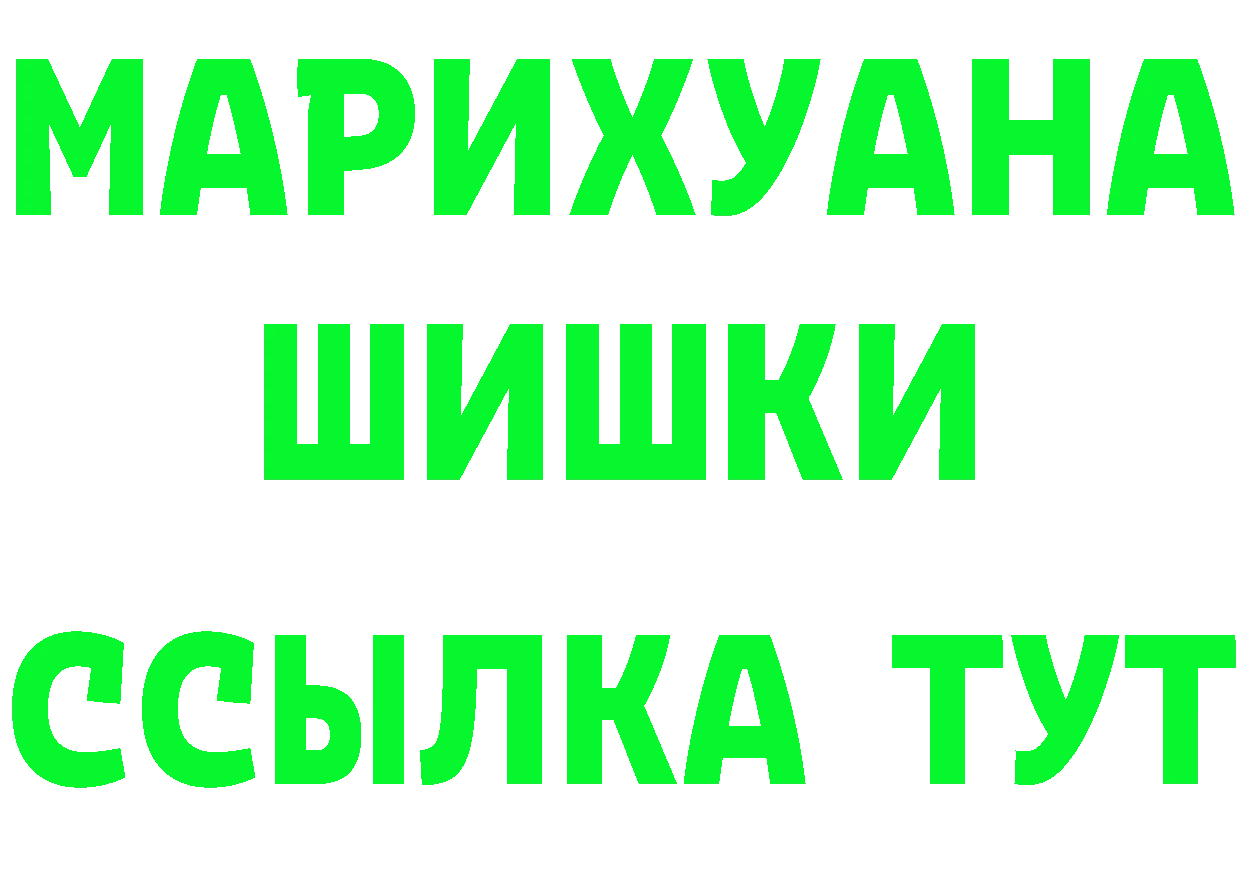 МАРИХУАНА
ШИШКИ
ССЫЛКА ТУТ